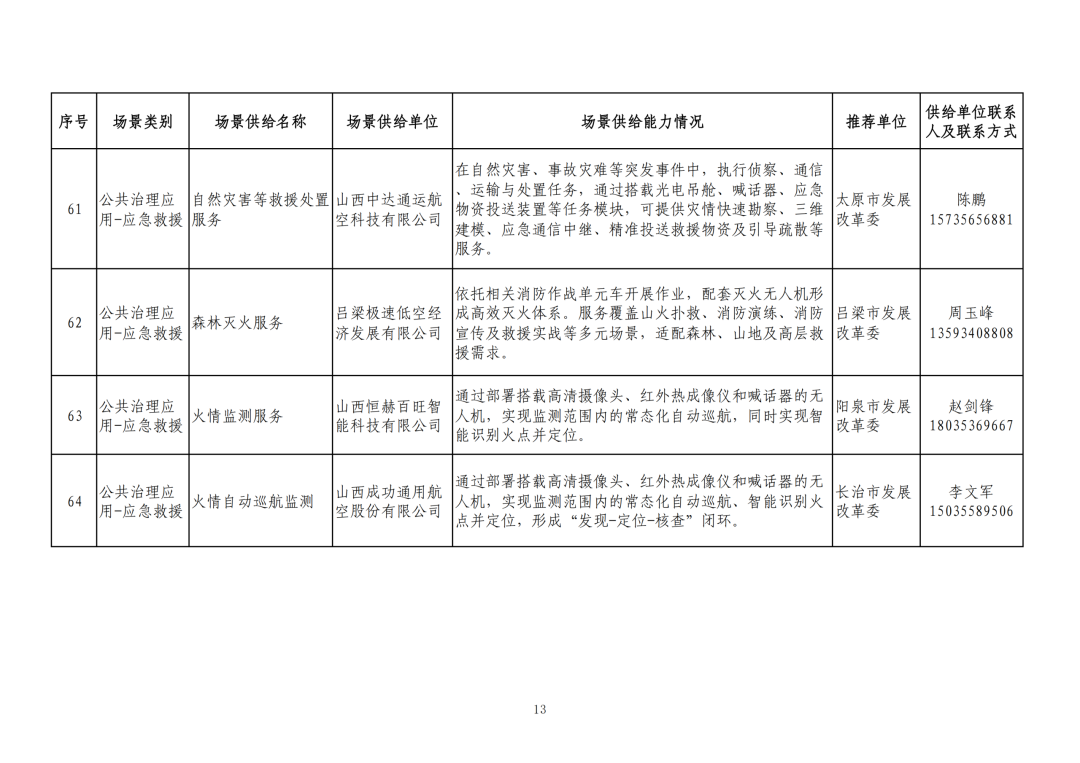 | 序号 | 场景类别 | 场景供给名称 | 场景供给单位 | 场景供给能力情况 | 推荐单位 | 供给单位联系人及联系方式 |
|---|---|---|---|---|---|---|
| 61 | 公共治理应用-应急救援 | 自然灾害等救援处置服务 | 山西中达通运航空科技有限公司 | 在自然灾害、事故灾难等突发事件中，执行侦察、通信、运输与处置任务，通过搭载光电吊舱、喊话器、应急物资投送装置等任务模块，可提供灾情快速勘察、三维建模、应急通信中继、精准投送救援物资及引导疏散等服务。 | 太原市发展改革委 | 陈鹏 15735656881 |
| 62 | 公共治理应用-应急救援 | 森林灭火服务 | 吕梁极速低空经济发展有限公司 | 依托相关消防作战单元车开展作业，配套灭火无人机形成高效灭火体系。服务覆盖山火扑救、消防演练、消防宣传及救援实战等多元场景，适配森林、山地及高层救援需求。 | 吕梁市发展改革委 | 周玉峰 13593408808 |
| 63 | 公共治理应用-应急救援 | 火情监测服务 | 山西恒赫百旺智能科技有限公司 | 通过部署搭载高清摄像头、红外热成像仪和喊话器的无人机，实现监测范围内的常态化自动巡航，同时实现智能识别火点并定位。 | 阳泉市发展改革委 | 赵剑锋 18035369667 |
| 64 | 公共治理应用-应急救援 | 火情自动巡航监测 | 山西成功通用航空股份有限公司 | 通过部署搭载高清摄像头、红外热成像仪和喊话器的无人机，实现监测范围内的常态化自动巡航、智能识别火点并定位，形成“发现-定位-核查”闭环。 | 长治市发展改革委 | 李文军 15035589506 |

13